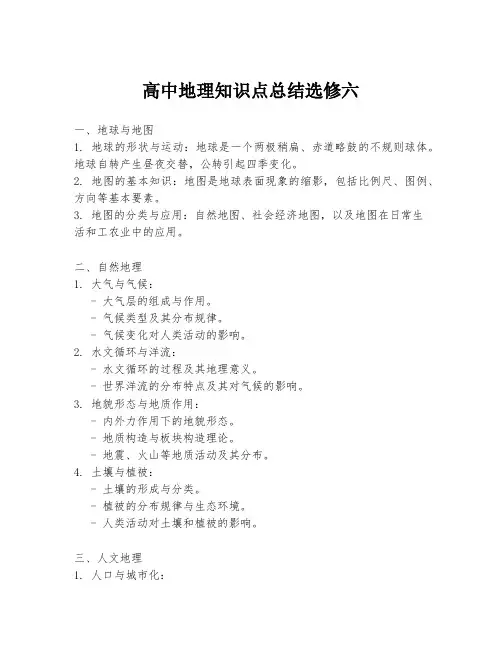 高中地理知识点总结选修六

一、地球与地图
1. 地球的形状与运动：地球是一个两极稍扁、赤道略鼓的不规则球体。地球自转产生昼夜交替，公转引起四季变化。
2. 地图的基本知识：地图是地球表面现象的缩影，包括比例尺、图例、方向等基本要素。
3. 地图的分类与应用：自然地图、社会经济地图，以及地图在日常生活和工农业中的应用。

二、自然地理
1. 大气与气候：
- 大气层的组成与作用。
- 气候类型及其分布规律。
- 气候变化对人类活动的影响。
2. 水文循环与洋流：
- 水文循环的过程及其地理意义。
- 世界洋流的分布特点及其对气候的影响。
3. 地貌形态与地质作用：
- 内外力作用下的地貌形态。
- 地质构造与板块构造理论。
- 地震、火山等地质活动及其分布。
4. 土壤与植被：
- 土壤的形成与分类。
- 植被的分布规律与生态环境。
- 人类活动对土壤和植被的影响。

三、人文地理
1. 人口与城市化：